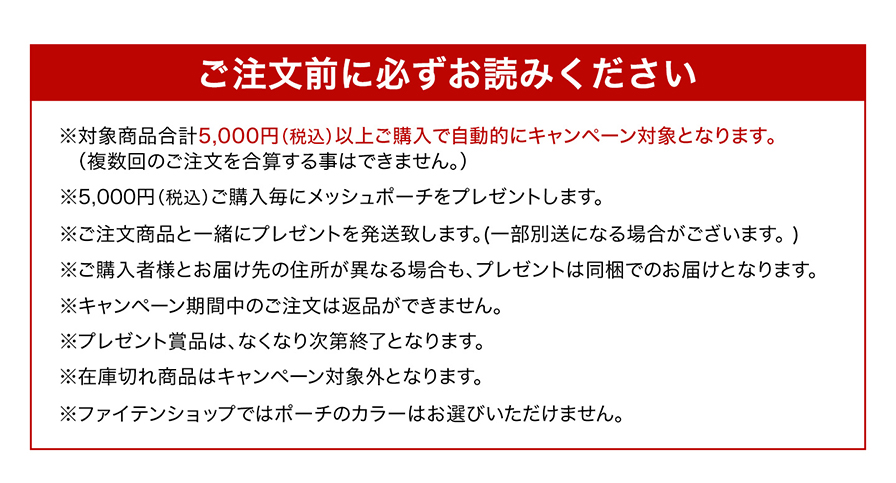 ご注文前に必ずお読みください

※対象商品合計5,000円(税込)以上ご購入で自動的にキャンペーン対象となります。
(複数回のご注文を合算する事はできません。)

※5,000円(税込)ご購入毎にメッシュポーチをプレゼントします。

※ご注文商品と一緒にプレゼントを発送致します。(一部別送になる場合がございます。)

※ご購入者様とお届け先の住所が異なる場合も、プレゼントは同梱でのお届けとなります。

※キャンペーン期間中のご注文は返品ができません。

※プレゼント賞品は、なくなり次第終了となります。

※在庫切れ商品はキャンペーン対象外となります。

※ファイテンショップではポーチのカラーはお選びいただけません。